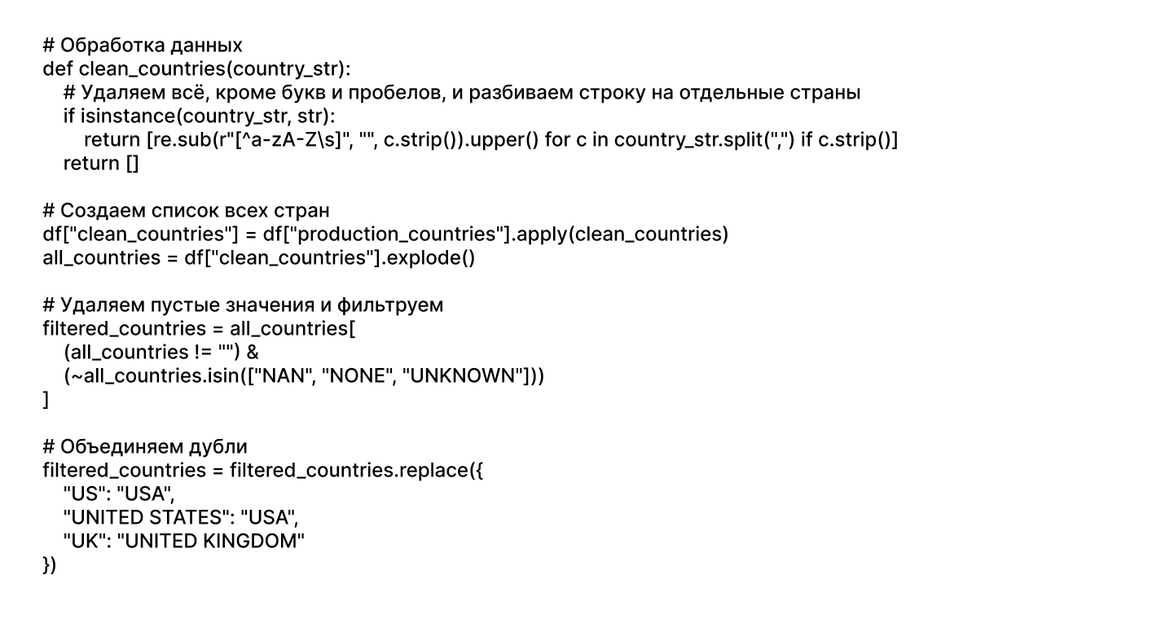 # Обработка данных
def clean_countries(country_str):
    # Удаляем всё, кроме букв и пробелов, и разбиваем строку на отдельные страны
    if isinstance(country_str, str):
        return [re.sub(r"[^a-zA-Z\s]", "", c.strip()).upper() for c in country_str.split(",") if c.strip()]
    return []

# Создаем список всех стран
df["clean_countries"] = df["production_countries"].apply(clean_countries)
all_countries = df["clean_countries"].explode()

# Удаляем пустые значения и фильтруем
filtered_countries = all_countries[
    (all_countries != "") &
    (~all_countries.isin(["NAN", "NONE", "UNKNOWN"]))
]

# Объединяем дубли
filtered_countries = filtered_countries.replace({
    "US": "USA",
    "UNITED STATES": "USA",
    "UK": "UNITED KINGDOM"
})